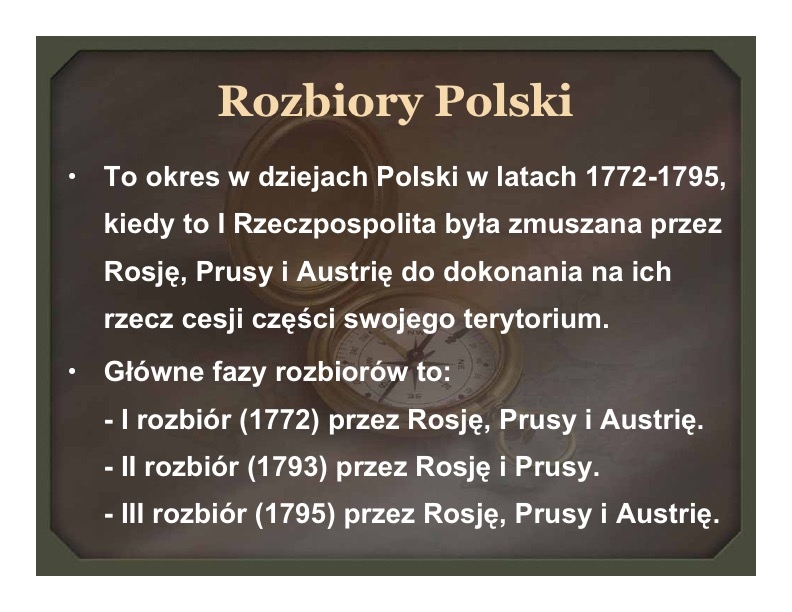 Rozbiory Polski

• To okres w dziejach Polski w latach 1772-1795, kiedy to I Rzeczpospolita była zmuszana przez Rosję, Prusy i Austrię do dokonania na ich rzecz cesji części swojego terytorium.

• Główne fazy rozbiorów to:
- I rozbiór (1772) przez Rosję, Prusy i Austrię.
- II rozbiór (1793) przez Rosję i Prusy.
- III rozbiór (1795) przez Rosję, Prusy i Austrię.